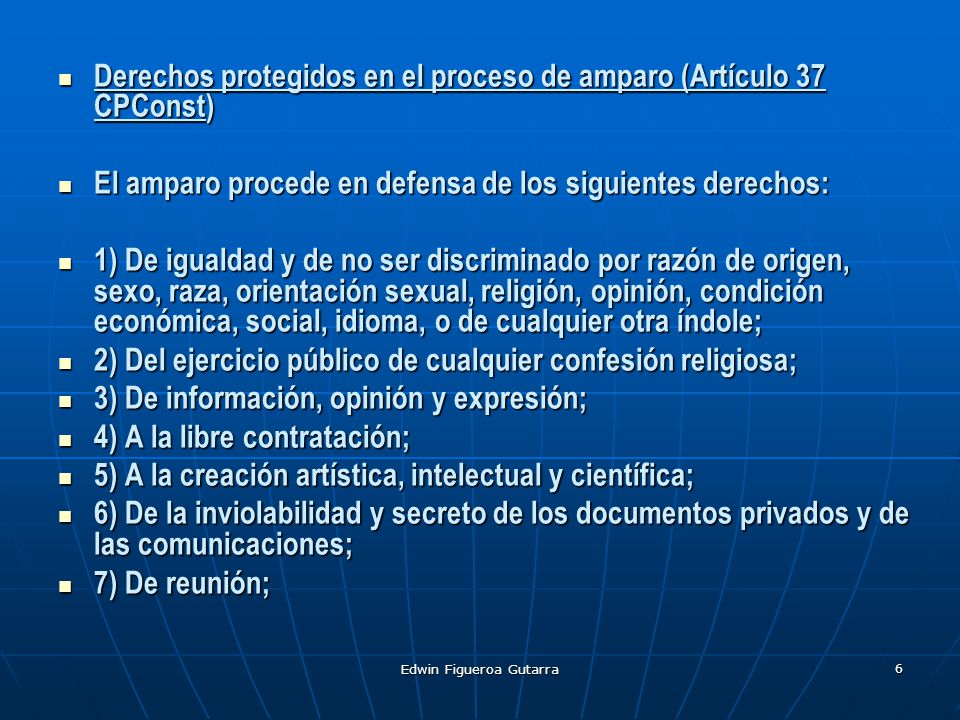 Derechos protegidos en el proceso de amparo (Artículo 37 CPConst)

El amparo procede en defensa de los siguientes derechos:

1) De igualdad y de no ser discriminado por razón de origen, sexo, raza, orientación sexual, religión, opinión, condición económica, social, idioma, o de cualquier otra índole;

2) Del ejercicio público de cualquier confesión religiosa;

3) De información, opinión y expresión;

4) A la libre contratación;

5) A la creación artística, intelectual y científica;

6) De la inviolabilidad y secreto de los documentos privados y de las comunicaciones;

7) De reunión;

Edwin Figueroa Gutarra

6